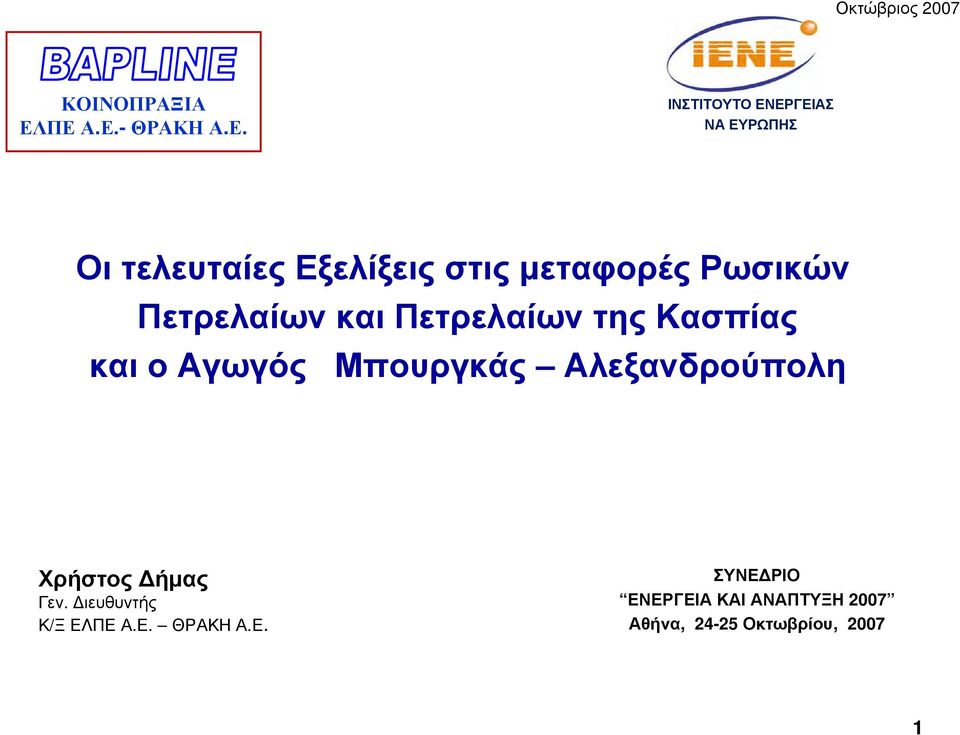 Οκτώβριος 2007

BAPLINE
ΚΟΙΝΟΠΡΑΞΙΑ
ΕΛΠΕ Α.Ε.- ΘΡΑΚΗ Α.Ε.

IENE
ΙΝΣΤΙΤΟΥΤΟ ΕΝΕΡΓΕΙΑΣ
ΝΑ ΕΥΡΩΠΗΣ

Οι τελευταίες Εξελίξεις στις μεταφορές Ρωσικών Πετρελαίων και Πετρελαίων της Κασπίας και ο Αγωγός Μπουργκάς – Αλεξανδρούπολη

Χρήστος Δήμας
Γεν. Διευθυντής
Κ/Ξ ΕΛΠΕ Α.Ε. – ΘΡΑΚΗ Α.Ε.

ΣΥΝΕΔΡΙΟ
“ΕΝΕΡΓΕΙΑ ΚΑΙ ΑΝΑΠΤΥΞΗ 2007”
Αθήνα, 24-25 Οκτωβρίου, 2007

1